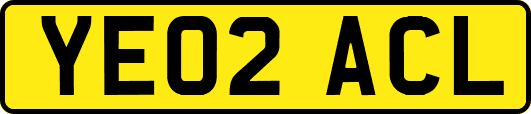 YE02 ACL